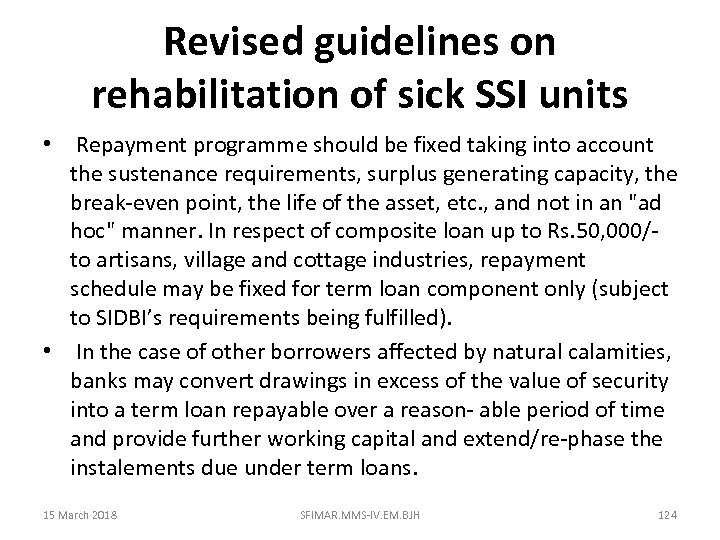 Revised guidelines on rehabilitation of sick SSI units

• Repayment programme should be fixed taking into account the sustenance requirements, surplus generating capacity, the break-even point, the life of the asset, etc., and not in an "ad hoc" manner. In respect of composite loan up to Rs.50,000/- to artisans, village and cottage industries, repayment schedule may be fixed for term loan component only (subject to SIDBI's requirements being fulfilled).

• In the case of other borrowers affected by natural calamities, banks may convert drawings in excess of the value of security into a term loan repayable over a reason- able period of time and provide further working capital and extend/re-phase the instalements due under term loans.

15 March 2018 SFIMAR.MMS-IV.EM.BJH 124